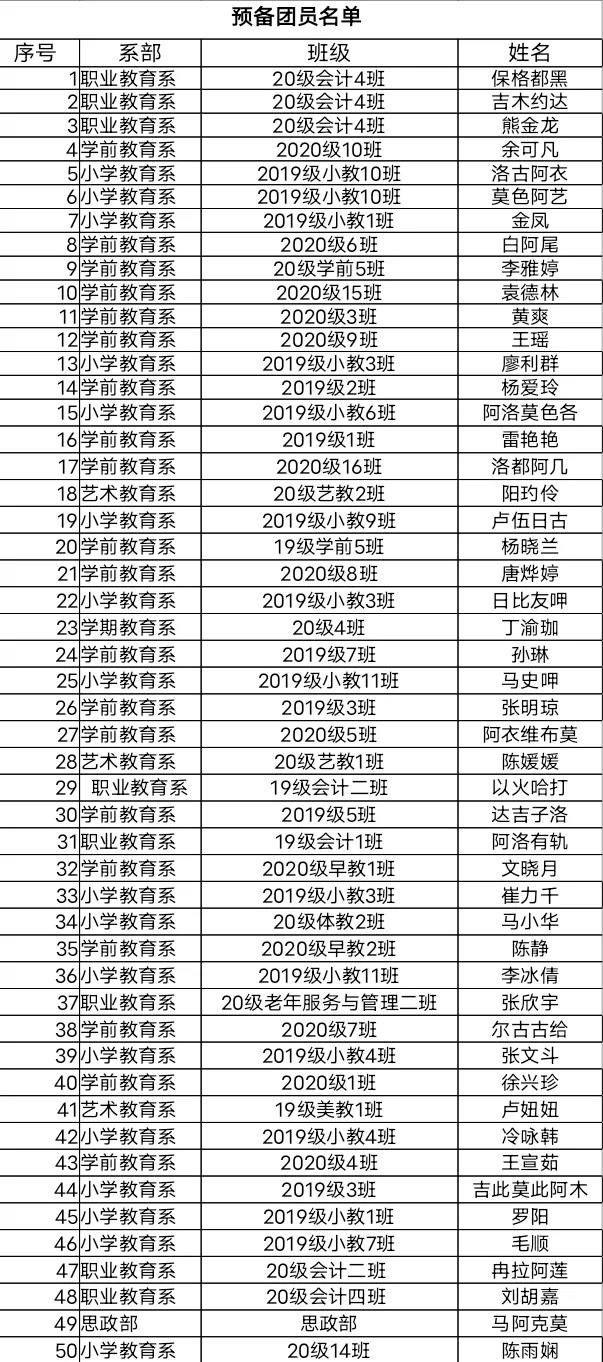 预备团员名单

| 序号 | 系部 | 班级 | 姓名 |
|---|---|---|---|
| 1 | 职业教育系 | 20级会计4班 | 保格都黑 |
| 2 | 职业教育系 | 20级会计4班 | 吉木约达 |
| 3 | 职业教育系 | 20级会计4班 | 熊金龙 |
| 4 | 学前教育系 | 2020级10班 | 余可凡 |
| 5 | 小学教育系 | 2019级小教10班 | 洛古阿衣 |
| 6 | 小学教育系 | 2019级小教10班 | 莫色阿艺 |
| 7 | 小学教育系 | 2019级小教1班 | 金凤 |
| 8 | 学前教育系 | 2020级6班 | 白阿尾 |
| 9 | 学前教育系 | 20级学前5班 | 李雅婷 |
| 10 | 学前教育系 | 2020级15班 | 袁德林 |
| 11 | 学前教育系 | 2020级3班 | 黄爽 |
| 12 | 学前教育系 | 2020级9班 | 王瑶 |
| 13 | 小学教育系 | 2019级小教3班 | 廖利群 |
| 14 | 学前教育系 | 2019级2班 | 杨爱玲 |
| 15 | 小学教育系 | 2019级小教6班 | 阿洛莫色各 |
| 16 | 学前教育系 | 2019级1班 | 雷艳艳 |
| 17 | 学前教育系 | 2020级16班 | 洛都阿几 |
| 18 | 艺术教育系 | 20级艺教2班 | 阳玓伶 |
| 19 | 小学教育系 | 2019级小教9班 | 卢伍日古 |
| 20 | 学前教育系 | 19级学前5班 | 杨晓兰 |
| 21 | 学前教育系 | 2020级8班 | 唐烨婷 |
| 22 | 小学教育系 | 2019级小教3班 | 日比友呷 |
| 23 | 学期教育系 | 20级4班 | 丁渝珈 |
| 24 | 学前教育系 | 2019级7班 | 孙琳 |
| 25 | 小学教育系 | 2019级小教11班 | 马史呷 |
| 26 | 学前教育系 | 2019级3班 | 张明琼 |
| 27 | 学前教育系 | 2020级5班 | 阿衣维布莫 |
| 28 | 艺术教育系 | 20级艺教1班 | 陈媛媛 |
| 29 | 职业教育系 | 19级会计二班 | 以火哈打 |
| 30 | 学前教育系 | 2019级5班 | 达吉子洛 |
| 31 | 职业教育系 | 19级会计1班 | 阿洛有轨 |
| 32 | 学前教育系 | 2020级早教1班 | 文晓月 |
| 33 | 小学教育系 | 2019级小教3班 | 崔力千 |
| 34 | 小学教育系 | 20级体教2班 | 马小华 |
| 35 | 学前教育系 | 2020级早教2班 | 陈静 |
| 36 | 小学教育系 | 2019级小教11班 | 李冰倩 |
| 37 | 职业教育系 | 20级老年服务与管理二班 | 张欣宇 |
| 38 | 学前教育系 | 2020级7班 | 尔古古给 |
| 39 | 小学教育系 | 2019级小教4班 | 张文斗 |
| 40 | 学前教育系 | 2020级1班 | 徐兴珍 |
| 41 | 艺术教育系 | 19级美教1班 | 卢妞妞 |
| 42 | 小学教育系 | 2019级小教4班 | 冷咏韩 |
| 43 | 学前教育系 | 2020级4班 | 王宣茹 |
| 44 | 小学教育系 | 2019级3班 | 吉此莫此阿木 |
| 45 | 小学教育系 | 2019级小教1班 | 罗阳 |
| 46 | 小学教育系 | 2019级小教7班 | 毛顺 |
| 47 | 职业教育系 | 20级会计二班 | 冉拉阿莲 |
| 48 | 职业教育系 | 20级会计四班 | 刘胡嘉 |
| 49 | 思政部 | 思政部 | 马阿克莫 |
| 50 | 小学教育系 | 20级14班 | 陈雨娴 |